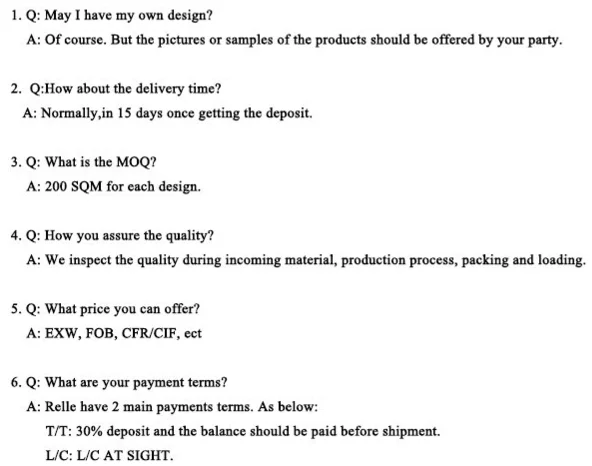 1. Q: May I have my own design?

A: Of course. But the pictures or samples of the products should be offered by your party.

2. Q:How about the delivery time?

A: Normally,in 15 days once getting the deposit.

3. Q: What is the MOQ?

A: 200 SQM for each design.

4. Q: How you assure the quality?

A: We inspect the quality during incoming material, production process, packing and loading.

5. Q: What price you can offer?

A: EXW, FOB, CFR/CIF, ect

6. Q: What are your payment terms?

A: Relle have 2 main payments terms. As below:

T/T: 30% deposit and the balance should be paid before shipment.

L/C: L/C AT SIGHT.